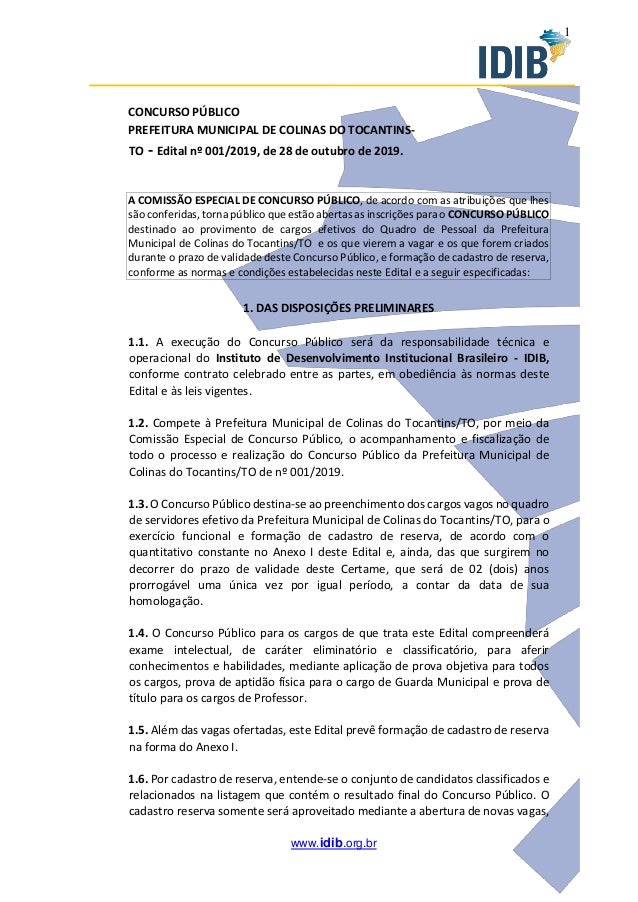 1

IDIB

CONCURSO PÚBLICO
PREFEITURA MUNICIPAL DE COLINAS DO TOCANTINS-TO - Edital nº 001/2019, de 28 de outubro de 2019.

A COMISSÃO ESPECIAL DE CONCURSO PÚBLICO, de acordo com as atribuições que lhes são conferidas, torna público que estão abertas as inscrições para o CONCURSO PÚBLICO destinado ao provimento de cargos efetivos do Quadro de Pessoal da Prefeitura Municipal de Colinas do Tocantins/TO e os que vierem a vagar e os que forem criados durante o prazo de validade deste Concurso Público, e formação de cadastro de reserva, conforme as normas e condições estabelecidas neste Edital e a seguir especificadas:

1. DAS DISPOSIÇÕES PRELIMINARES

1.1. A execução do Concurso Público será da responsabilidade técnica e operacional do Instituto de Desenvolvimento Institucional Brasileiro - IDIB, conforme contrato celebrado entre as partes, em obediência às normas deste Edital e às leis vigentes.

1.2. Compete à Prefeitura Municipal de Colinas do Tocantins/TO, por meio da Comissão Especial de Concurso Público, o acompanhamento e fiscalização de todo o processo e realização do Concurso Público da Prefeitura Municipal de Colinas do Tocantins/TO de nº 001/2019.

1.3. O Concurso Público destina-se ao preenchimento dos cargos vagos no quadro de servidores efetivo da Prefeitura Municipal de Colinas do Tocantins/TO, para o exercício funcional e formação de cadastro de reserva, de acordo com o quantitativo constante no Anexo I deste Edital e, ainda, das que surgirem no decorrer do prazo de validade deste Certame, que será de 02 (dois) anos prorrogável uma única vez por igual período, a contar da data de sua homologação.

1.4. O Concurso Público para os cargos de que trata este Edital compreenderá exame intelectual, de caráter eliminatório e classificatório, para aferir conhecimentos e habilidades, mediante aplicação de prova objetiva para todos os cargos, prova de aptidão física para o cargo de Guarda Municipal e prova de título para os cargos de Professor.

1.5. Além das vagas ofertadas, este Edital prevê formação de cadastro de reserva na forma do Anexo I.

1.6. Por cadastro de reserva, entende-se o conjunto de candidatos classificados e relacionados na listagem que contém o resultado final do Concurso Público. O cadastro reserva somente será aproveitado mediante a abertura de novas vagas,

www.idib.org.br